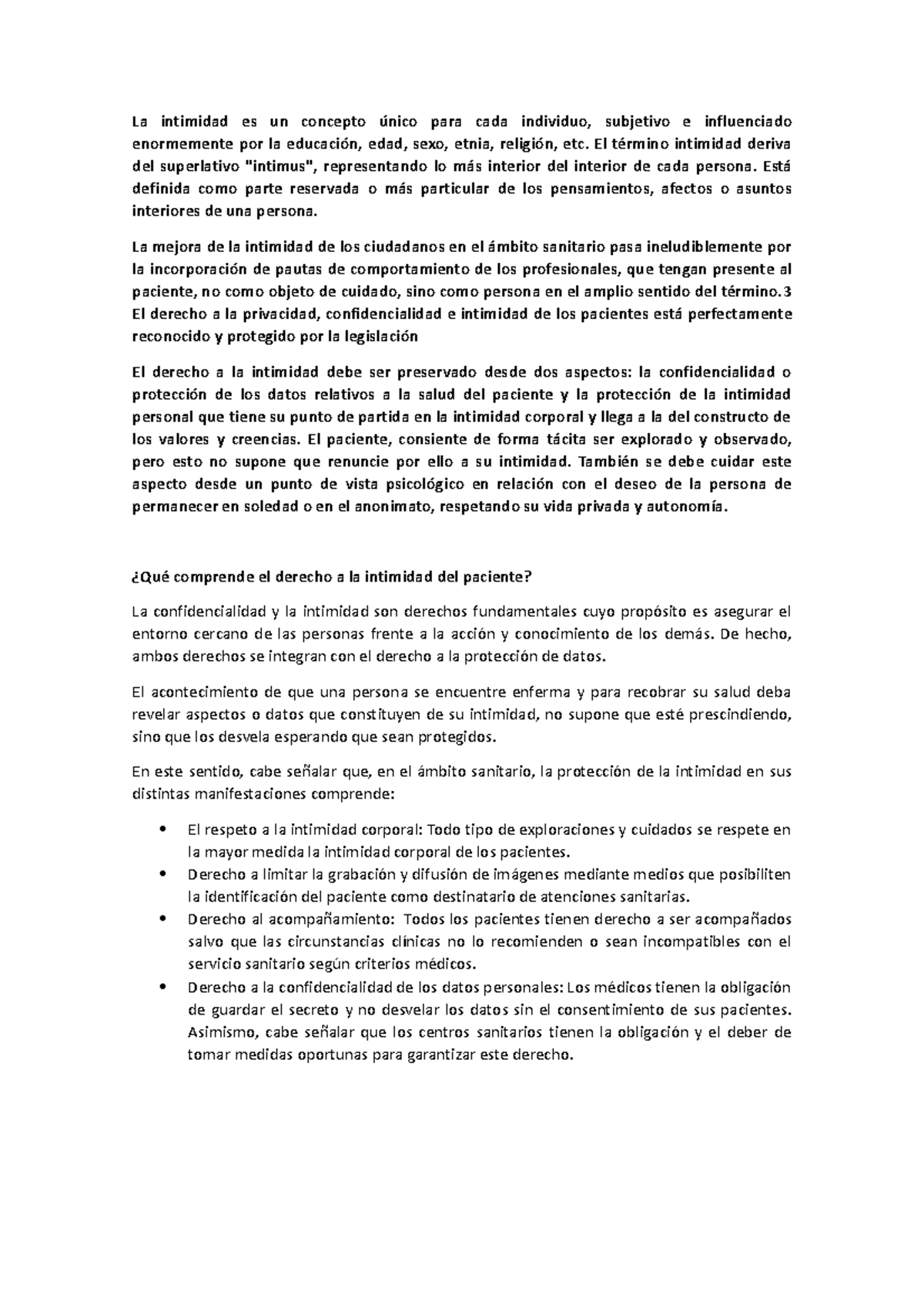 La intimidad es un concepto único para cada individuo, subjetivo e influenciado enormemente por la educación, edad, sexo, etnia, religión, etc. El término intimidad deriva del superlativo "intimus", representando lo más interior del interior de cada persona. Está definida como parte reservada o más particular de los pensamientos, afectos o asuntos interiores de una persona.

La mejora de la intimidad de los ciudadanos en el ámbito sanitario pasa ineludiblemente por la incorporación de pautas de comportamiento de los profesionales, que tengan presente al paciente, no como objeto de cuidado, sino como persona en el amplio sentido del término.3 El derecho a la privacidad, confidencialidad e intimidad de los pacientes está perfectamente reconocido y protegido por la legislación

El derecho a la intimidad debe ser preservado desde dos aspectos: la confidencialidad o protección de los datos relativos a la salud del paciente y la protección de la intimidad personal que tiene su punto de partida en la intimidad corporal y llega a la del constructo de los valores y creencias. El paciente, consiente de forma tácita ser explorado y observado, pero esto no supone que renuncie por ello a su intimidad. También se debe cuidar este aspecto desde un punto de vista psicológico en relación con el deseo de la persona de permanecer en soledad o en el anonimato, respetando su vida privada y autonomía.

¿Qué comprende el derecho a la intimidad del paciente?

La confidencialidad y la intimidad son derechos fundamentales cuyo propósito es asegurar el entorno cercano de las personas frente a la acción y conocimiento de los demás. De hecho, ambos derechos se integran con el derecho a la protección de datos.

El acontecimiento de que una persona se encuentre enferma y para recobrar su salud deba revelar aspectos o datos que constituyen de su intimidad, no supone que esté prescindiendo, sino que los desvela esperando que sean protegidos.

En este sentido, cabe señalar que, en el ámbito sanitario, la protección de la intimidad en sus distintas manifestaciones comprende:

• El respeto a la intimidad corporal: Todo tipo de exploraciones y cuidados se respete en la mayor medida la intimidad corporal de los pacientes.
• Derecho a limitar la grabación y difusión de imágenes mediante medios que posibiliten la identificación del paciente como destinatario de atenciones sanitarias.
• Derecho al acompañamiento: Todos los pacientes tienen derecho a ser acompañados salvo que las circunstancias clínicas no lo recomienden o sean incompatibles con el servicio sanitario según criterios médicos.
• Derecho a la confidencialidad de los datos personales: Los médicos tienen la obligación de guardar el secreto y no desvelar los datos sin el consentimiento de sus pacientes. Asimismo, cabe señalar que los centros sanitarios tienen la obligación y el deber de tomar medidas oportunas para garantizar este derecho.